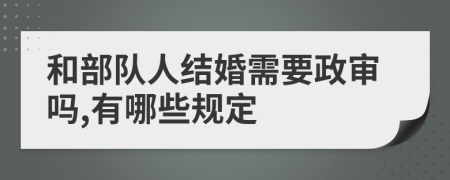 和部队人结婚需要政审吗,有哪些规定